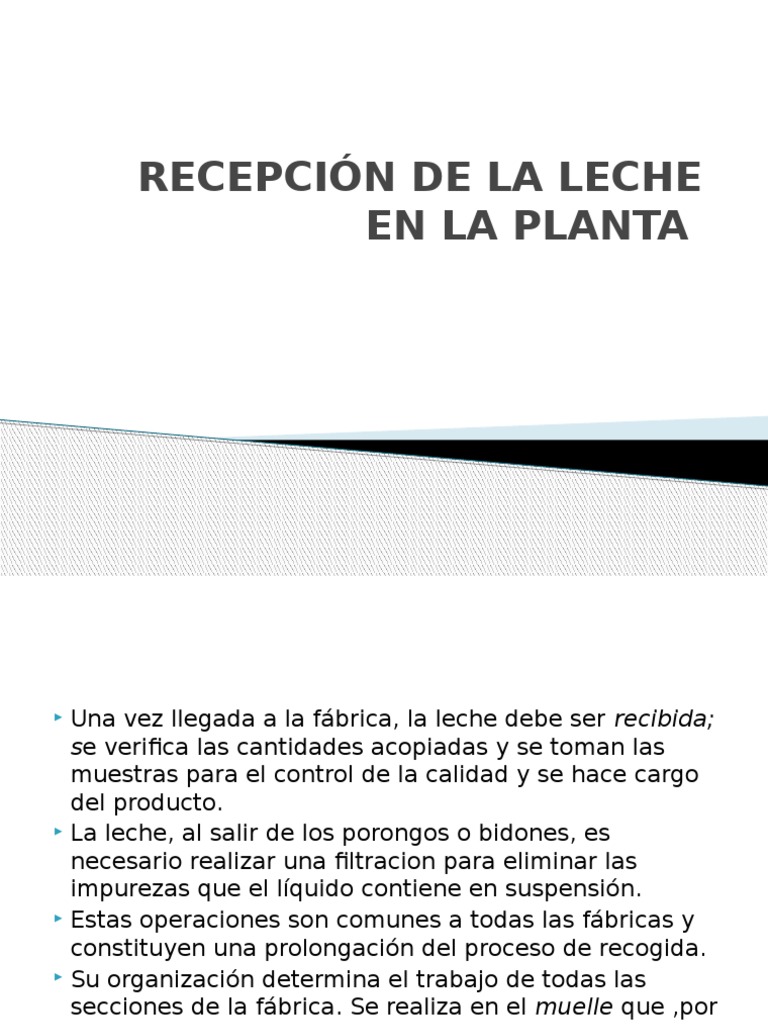 RECEPCIÓN DE LA LECHE EN LA PLANTA

Una vez llegada a la fábrica, la leche debe ser recibida; se verifica las cantidades acopiadas y se toman las muestras para el control de la calidad y se hace cargo del producto.
La leche, al salir de los porongos o bidones, es necesario realizar una filtracion para eliminar las impurezas que el líquido contiene en suspensión.
Estas operaciones son comunes a todas las fábricas y constituyen una prolongación del proceso de recogida.
Su organización determina el trabajo de todas las secciones de la fábrica. Se realiza en el muelle que ,por